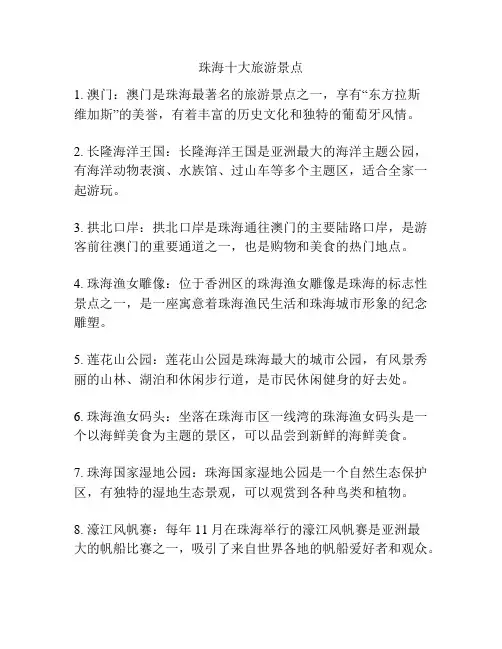 珠海十大旅游景点

1. 澳门：澳门是珠海最著名的旅游景点之一，享有“东方拉斯维加斯”的美誉，有着丰富的历史文化和独特的葡萄牙风情。

2. 长隆海洋王国：长隆海洋王国是亚洲最大的海洋主题公园，有海洋动物表演、水族馆、过山车等多个主题区，适合全家一起游玩。

3. 拱北口岸：拱北口岸是珠海通往澳门的主要陆路口岸，是游客前往澳门的重要通道之一，也是购物和美食的热门地点。

4. 珠海渔女雕像：位于香洲区的珠海渔女雕像是珠海的标志性景点之一，是一座寓意着珠海渔民生活和珠海城市形象的纪念雕塑。

5. 莲花山公园：莲花山公园是珠海最大的城市公园，有风景秀丽的山林、湖泊和休闲步行道，是市民休闲健身的好去处。

6. 珠海渔女码头：坐落在珠海市区一线湾的珠海渔女码头是一个以海鲜美食为主题的景区，可以品尝到新鲜的海鲜美食。

7. 珠海国家湿地公园：珠海国家湿地公园是一个自然生态保护区，有独特的湿地生态景观，可以观赏到各种鸟类和植物。

8. 濠江风帆赛：每年 11 月在珠海举行的濠江风帆赛是亚洲最大的帆船比赛之一，吸引了来自世界各地的帆船爱好者和观众。